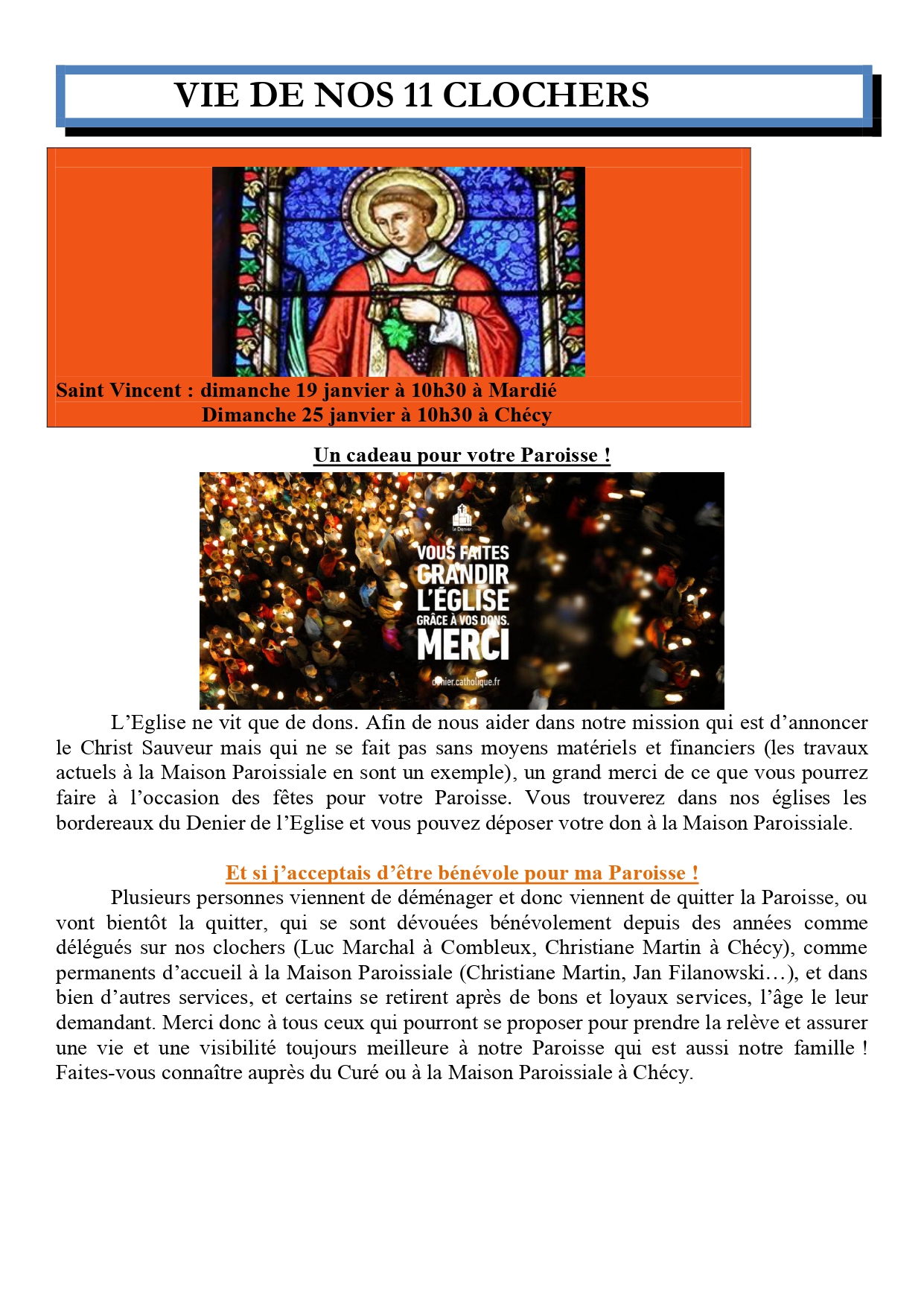 VIE DE NOS 11 CLOCHERS

Saint Vincent : dimanche 19 janvier à 10h30 à Mardié
Dimanche 25 janvier à 10h30 à Chécy

Un cadeau pour votre Paroisse !

le Denier

VOUS FAITES GRANDIR L'ÉGLISE GRÂCE À VOS DONS. MERCI

denier.catholique.fr

L'Eglise ne vit que de dons. Afin de nous aider dans notre mission qui est d'annoncer le Christ Sauveur mais qui ne se fait pas sans moyens matériels et financiers (les travaux actuels à la Maison Paroissiale en sont un exemple), un grand merci de ce que vous pourrez faire à l'occasion des fêtes pour votre Paroisse. Vous trouverez dans nos églises les bordereaux du Denier de l'Eglise et vous pouvez déposer votre don à la Maison Paroissiale.

Et si j'acceptais d'être bénévole pour ma Paroisse !

Plusieurs personnes viennent de déménager et donc viennent de quitter la Paroisse, ou vont bientôt la quitter, qui se sont dévouées bénévolement depuis des années comme délégués sur nos clochers (Luc Marchal à Combleux, Christiane Martin à Chécy), comme permanents d'accueil à la Maison Paroissiale (Christiane Martin, Jan Filanowski…), et dans bien d'autres services, et certains se retirent après de bons et loyaux services, l'âge le leur demandant. Merci donc à tous ceux qui pourront se proposer pour prendre la relève et assurer une vie et une visibilité toujours meilleure à notre Paroisse qui est aussi notre famille ! Faites-vous connaître auprès du Curé ou à la Maison Paroissiale à Chécy.